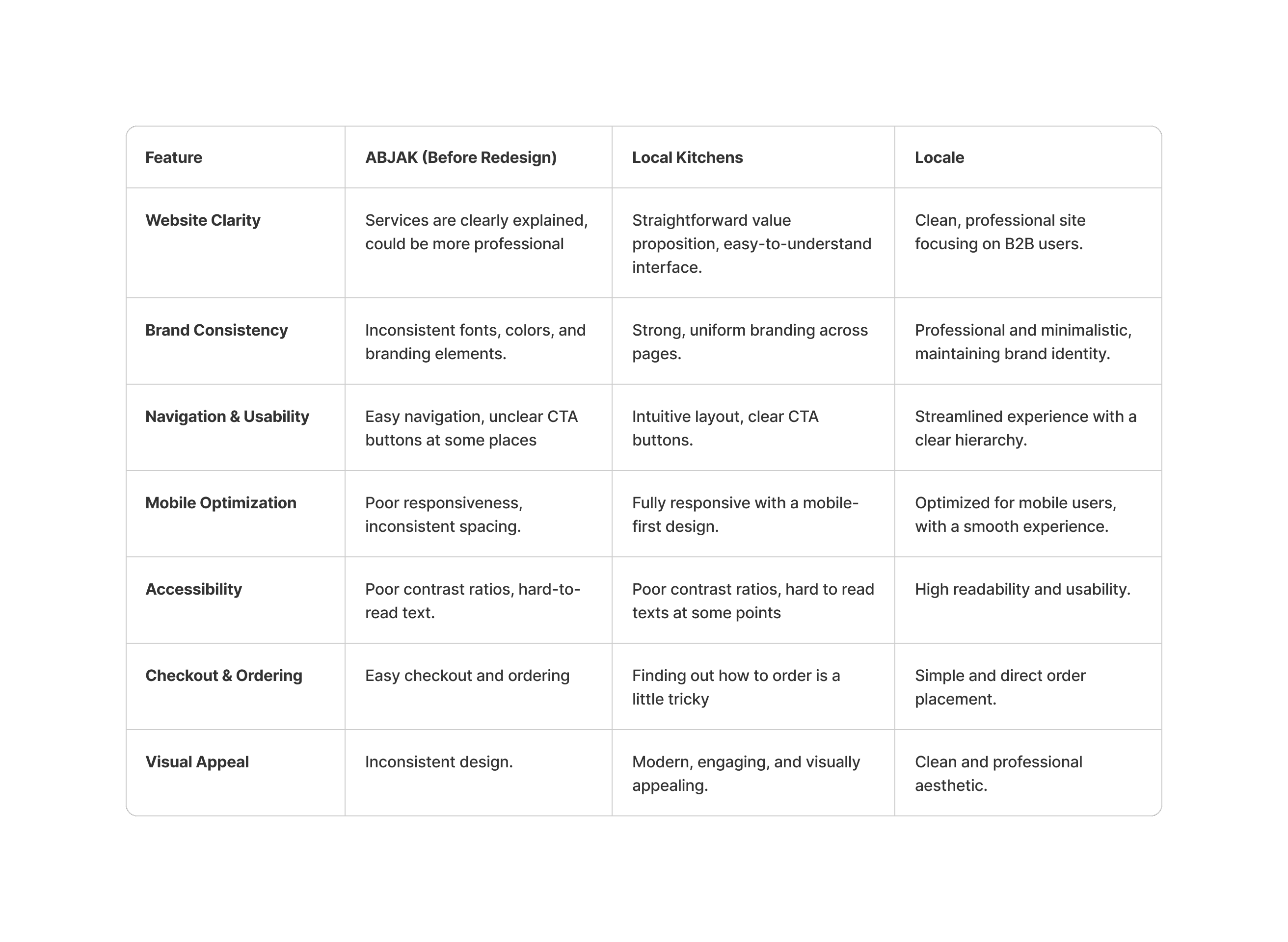 | Feature | ABJAK (Before Redesign) | Local Kitchens | Locale |
|---|---|---|---|
| Website Clarity | Services are clearly explained, could be more professional | Straightforward value proposition, easy-to-understand interface. | Clean, professional site focusing on B2B users. |
| Brand Consistency | Inconsistent fonts, colors, and branding elements. | Strong, uniform branding across pages. | Professional and minimalistic, maintaining brand identity. |
| Navigation & Usability | Easy navigation, unclear CTA buttons at some places | Intuitive layout, clear CTA buttons. | Streamlined experience with a clear hierarchy. |
| Mobile Optimization | Poor responsiveness, inconsistent spacing. | Fully responsive with a mobile-first design. | Optimized for mobile users, with a smooth experience. |
| Accessibility | Poor contrast ratios, hard-to-read text. | Poor contrast ratios, hard to read texts at some points | High readability and usability. |
| Checkout & Ordering | Easy checkout and ordering | Finding out how to order is a little tricky | Simple and direct order placement. |
| Visual Appeal | Inconsistent design. | Modern, engaging, and visually appealing. | Clean and professional aesthetic. |